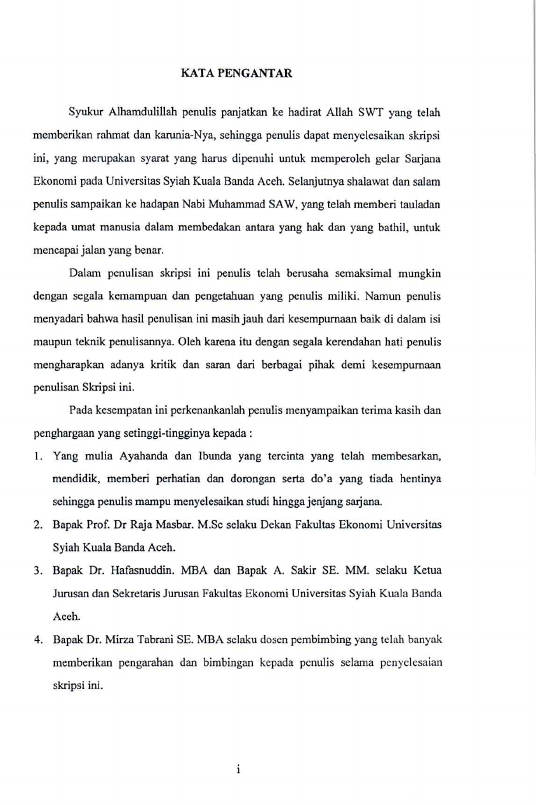 KATA PENGANTAR

Syukur Alhamdulillah penulis panjatkan ke hadirat Allah SWT yang telah memberikan rahmat dan karunia-Nya, sehingga penulis dapat menyelesaikan skripsi ini, yang merupakan syarat yang harus dipenuhi untuk memperoleh gelar Sarjana Ekonomi pada Universitas Syiah Kuala Banda Aceh. Selanjutnya shalawat dan salam penulis sampaikan ke hadapan Nabi Muhammad SAW, yang telah memberi tauladan kepada umat manusia dalam membedakan antara yang hak dan yang bathil, untuk mencapai jalan yang benar.

Dalam penulisan skripsi ini penulis telah berusaha semaksimal mungkin dengan segala kemampuan dan pengetahuan yang penulis miliki. Namun penulis menyadari bahwa hasil penulisan ini masih jauh dari kesempurnaan baik di dalam isi maupun teknik penulisannya. Oleh karena itu dengan segala kerendahan hati penulis mengharapkan adanya kritik dan saran dari berbagai pihak demi kesempurnaan penulisan Skripsi ini.

Pada kesempatan ini perkenankanlah penulis menyampaikan terima kasih dan penghargaan yang setinggi-tingginya kepada :

1. Yang mulia Ayahanda dan Ibunda yang tercinta yang telah membesarkan, mendidik, memberi perhatian dan dorongan serta do'a yang tiada hentinya sehingga penulis mampu menyelesaikan studi hingga jenjang sarjana.
2. Bapak Prof. Dr Raja Masbar. M.Sc selaku Dekan Fakultas Ekonomi Universitas Syiah Kuala Banda Aceh.
3. Bapak Dr. Hafasnuddin. MBA dan Bapak A. Sakir SE. MM. selaku Ketua Jurusan dan Sekretaris Jurusan Fakultas Ekonomi Universitas Syiah Kuala Banda Aceh.
4. Bapak Dr. Mirza Tabrani SE. MBA selaku dosen pembimbing yang telah banyak memberikan pengarahan dan bimbingan kepada penulis selama penyelesaian skripsi ini.

i